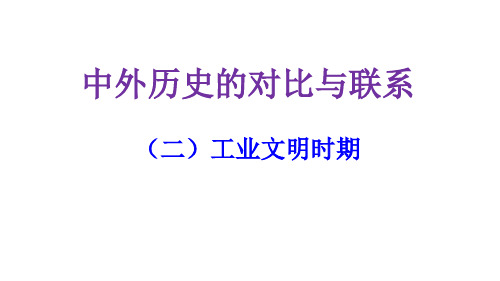 中外历史的对比与联系

（二）工业文明时期